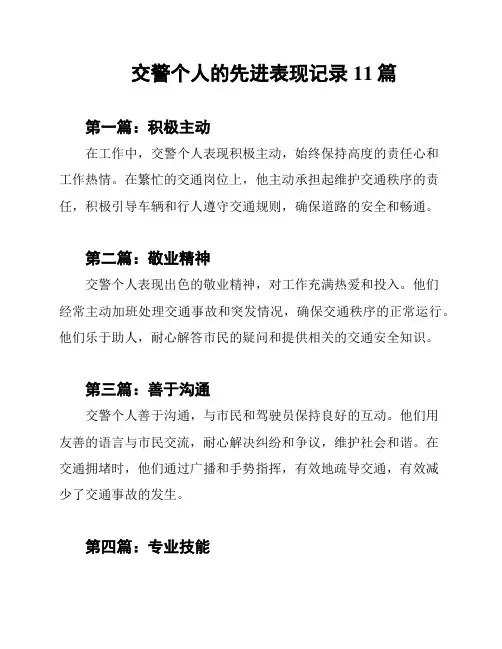 交警个人的先进表现记录 11 篇

第一篇：积极主动

在工作中，交警个人表现积极主动，始终保持高度的责任心和工作热情。在繁忙的交通岗位上，他主动承担起维护交通秩序的责任，积极引导车辆和行人遵守交通规则，确保道路的安全和畅通。

第二篇：敬业精神

交警个人表现出色的敬业精神，对工作充满热爱和投入。他们经常主动加班处理交通事故和突发情况，确保交通秩序的正常运行。他们乐于助人，耐心解答市民的疑问和提供相关的交通安全知识。

第三篇：善于沟通

交警个人善于沟通，与市民和驾驶员保持良好的互动。他们用友善的语言与市民交流，耐心解决纠纷和争议，维护社会和谐。在交通拥堵时，他们通过广播和手势指挥，有效地疏导交通，有效减少了交通事故的发生。

第四篇：专业技能